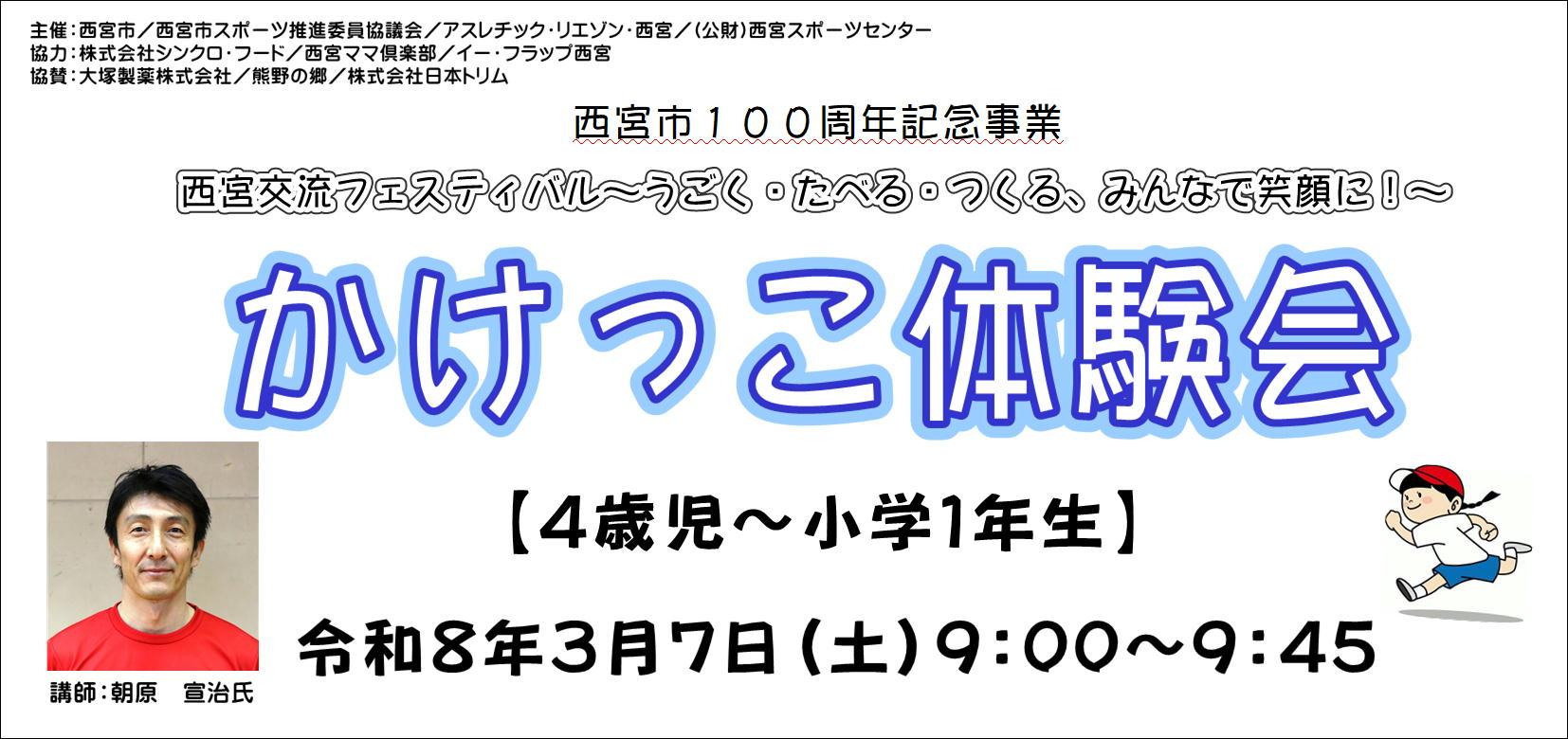 主催：西宮市／西宮市スポーツ推進委員協議会／アスレチック・リエゾン・西宮／（公財）西宮スポーツセンター
協力：株式会社シンクロ・フード／西宮ママ倶楽部／イー・フラップ西宮
協賛：大塚製薬株式会社／熊野の郷／株式会社日本トリム

西宮市１００周年記念事業

西宮交流フェスティバル～うごく・たべる・つくる、みんなで笑顔に！～

かけっこ体験会

【4歳児～小学1年生】

令和8年3月7日（土）9：00～9：45

講師：朝原　宣治氏